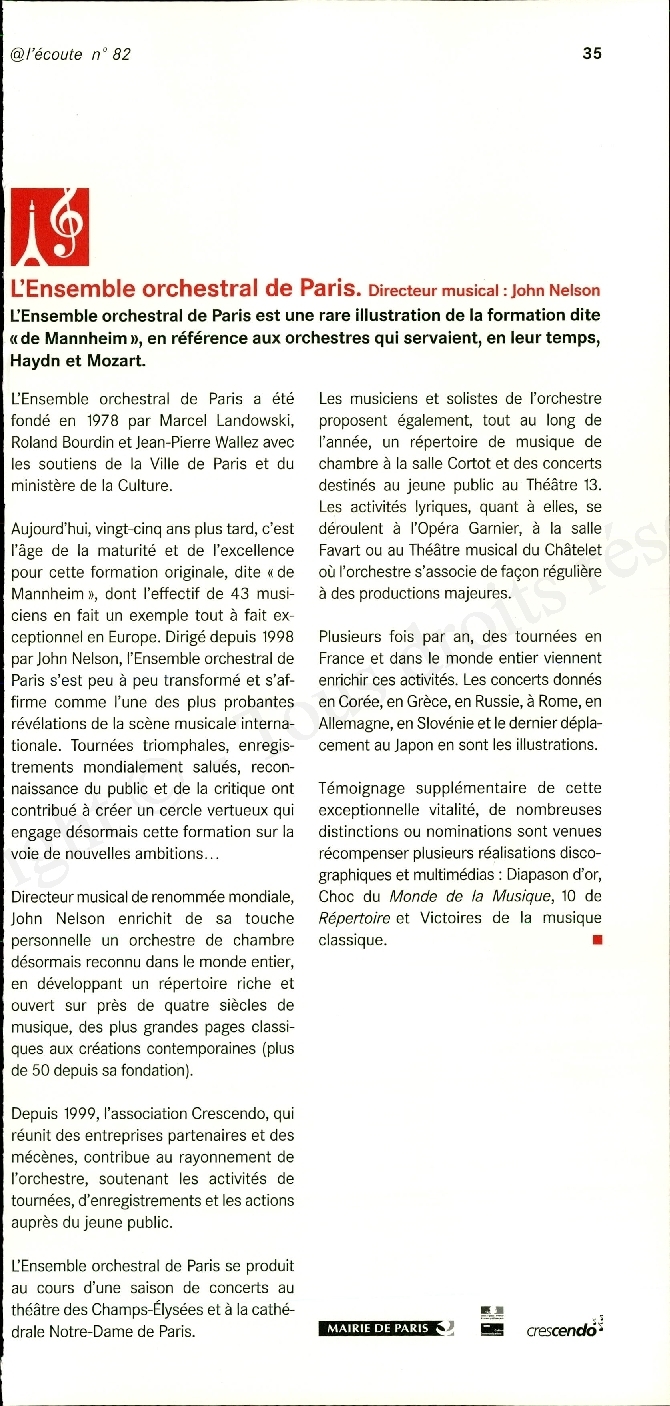 @l'écoute n° 82

35

L'Ensemble orchestral de Paris. Directeur musical : John Nelson

L'Ensemble orchestral de Paris est une rare illustration de la formation dite « de Mannheim », en référence aux orchestres qui servaient, en leur temps, Haydn et Mozart.

L'Ensemble orchestral de Paris a été fondé en 1978 par Marcel Landowski, Roland Bourdin et Jean-Pierre Wallez avec les soutiens de la Ville de Paris et du ministère de la Culture.

Aujourd'hui, vingt-cinq ans plus tard, c'est l'âge de la maturité et de l'excellence pour cette formation originale, dite « de Mannheim », dont l'effectif de 43 musiciens en fait un exemple tout à fait exceptionnel en Europe. Dirigé depuis 1998 par John Nelson, l'Ensemble orchestral de Paris s'est peu à peu transformé et s'affirme comme l'une des plus probantes révélations de la scène musicale internationale. Tournées triomphales, enregistrements mondialement salués, reconnaissance du public et de la critique ont contribué à créer un cercle vertueux qui engage désormais cette formation sur la voie de nouvelles ambitions…

Directeur musical de renommée mondiale, John Nelson enrichit de sa touche personnelle un orchestre de chambre désormais reconnu dans le monde entier, en développant un répertoire riche et ouvert sur près de quatre siècles de musique, des plus grandes pages classiques aux créations contemporaines (plus de 50 depuis sa fondation).

Depuis 1999, l'association Crescendo, qui réunit des entreprises partenaires et des mécènes, contribue au rayonnement de l'orchestre, soutenant les activités de tournées, d'enregistrements et les actions auprès du jeune public.

L'Ensemble orchestral de Paris se produit au cours d'une saison de concerts au théâtre des Champs-Élysées et à la cathédrale Notre-Dame de Paris.

Les musiciens et solistes de l'orchestre proposent également, tout au long de l'année, un répertoire de musique de chambre à la salle Cortot et des concerts destinés au jeune public au Théâtre 13. Les activités lyriques, quant à elles, se déroulent à l'Opéra Garnier, à la salle Favart ou au Théâtre musical du Châtelet où l'orchestre s'associe de façon régulière à des productions majeures.

Plusieurs fois par an, des tournées en France et dans le monde entier viennent enrichir ces activités. Les concerts donnés en Corée, en Grèce, en Russie, à Rome, en Allemagne, en Slovénie et le dernier déplacement au Japon en sont les illustrations.

Témoignage supplémentaire de cette exceptionnelle vitalité, de nombreuses distinctions ou nominations sont venues récompenser plusieurs réalisations discographiques et multimédias : Diapason d'or, Choc du Monde de la Musique, 10 de Répertoire et Victoires de la musique classique.

MAIRIE DE PARIS

crescendo